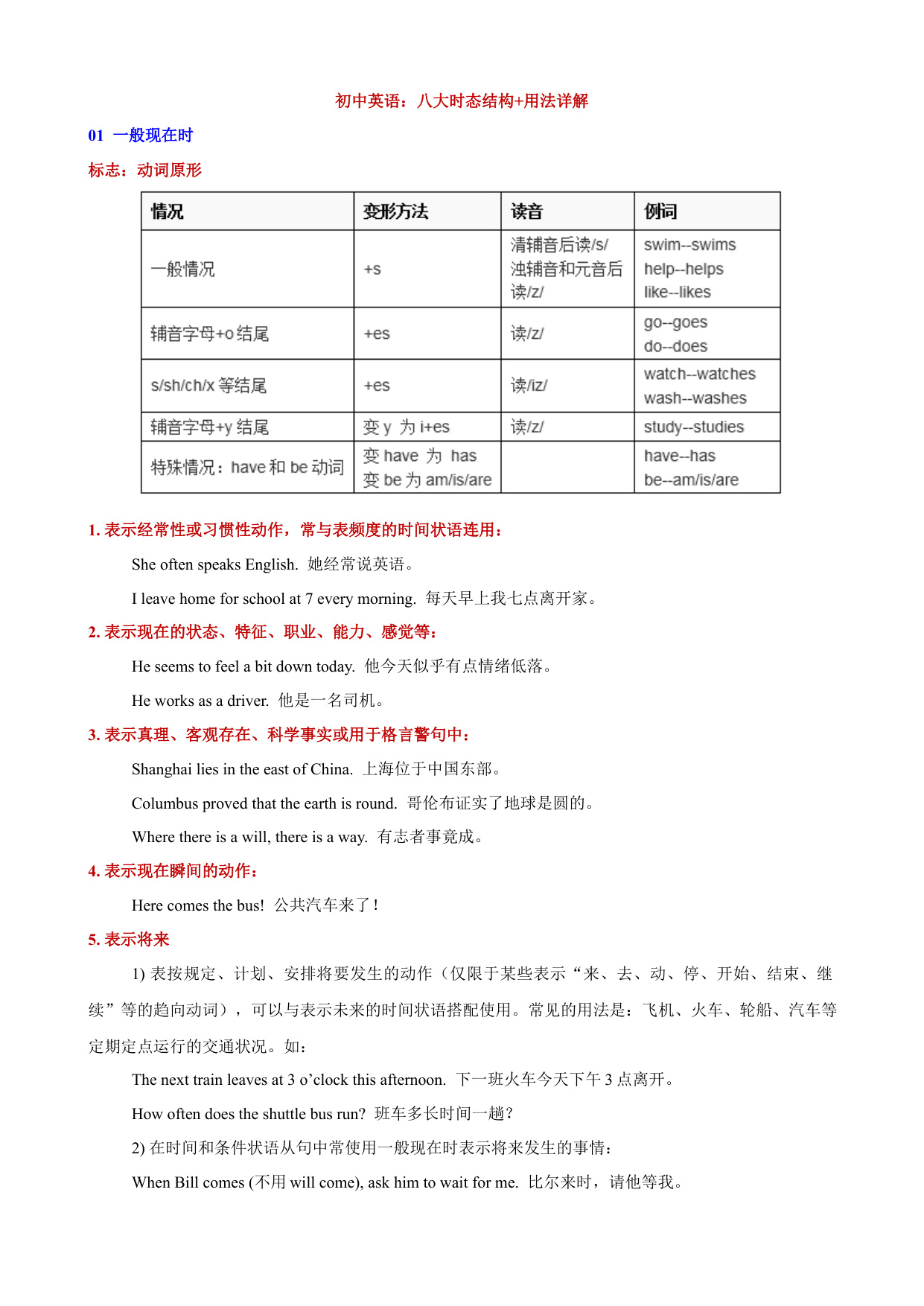 初中英语：八大时态结构+用法详解

01 一般现在时

标志：动词原形

| 情况 | 变形方法 | 读音 | 例词 |
|---|---|---|---|
| 一般情况 | +s | 清辅音后读/s/ 浊辅音和元音后读/z/ | swim--swims help--helps like--likes |
| 辅音字母+o 结尾 | +es | 读/z/ | go--goes do--does |
| s/sh/ch/x 等结尾 | +es | 读/iz/ | watch--watches wash--washes |
| 辅音字母+y 结尾 | 变 y 为 i+es | 读/z/ | study--studies |
| 特殊情况：have 和 be 动词 | 变 have 为 has 变 be 为 am/is/are | | have--has be--am/is/are |

1. 表示经常性或习惯性动作，常与表频度的时间状语连用：

She often speaks English. 她经常说英语。

I leave home for school at 7 every morning. 每天早上我七点离开家。

2. 表示现在的状态、特征、职业、能力、感觉等：

He seems to feel a bit down today. 他今天似乎有点情绪低落。

He works as a driver. 他是一名司机。

3. 表示真理、客观存在、科学事实或用于格言警句中：

Shanghai lies in the east of China. 上海位于中国东部。

Columbus proved that the earth is round. 哥伦布证实了地球是圆的。

Where there is a will, there is a way. 有志者事竟成。

4. 表示现在瞬间的动作：

Here comes the bus! 公共汽车来了！

5. 表示将来

1) 表按规定、计划、安排将要发生的动作（仅限于某些表示“来、去、动、停、开始、结束、继续”等的趋向动词），可以与表示未来的时间状语搭配使用。常见的用法是：飞机、火车、轮船、汽车等定期定点运行的交通状况。如：

The next train leaves at 3 o’clock this afternoon. 下一班火车今天下午 3 点离开。

How often does the shuttle bus run? 班车多长时间一趟？

2) 在时间和条件状语从句中常使用一般现在时表示将来发生的事情：

When Bill comes (不用 will come), ask him to wait for me. 比尔来时，请他等我。